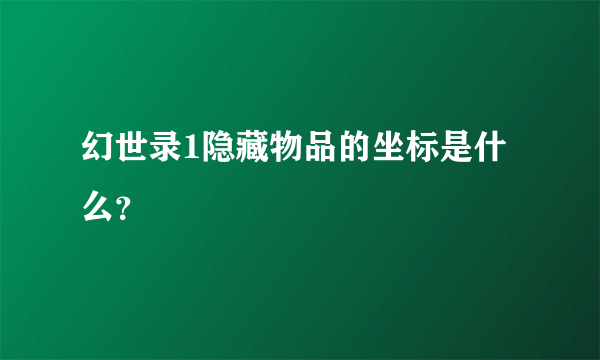 幻世录1隐藏物品的坐标是什么?